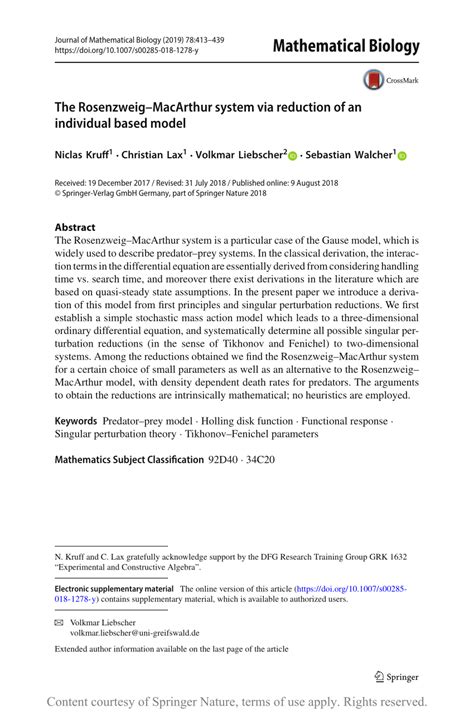 Journal of Mathematical Biology (2019) 78:413–439
https://doi.org/10.1007/s00285-018-1278-y

Mathematical Biology

CrossMark

The Rosenzweig–MacArthur system via reduction of an individual based model

Niclas Kruff$^1$ · Christian Lax$^1$ · Volkmar Liebscher$^2$ · Sebastian Walcher$^1$

Received: 19 December 2017 / Revised: 31 July 2018 / Published online: 9 August 2018
© Springer-Verlag GmbH Germany, part of Springer Nature 2018

Abstract
The Rosenzweig–MacArthur system is a particular case of the Gause model, which is widely used to describe predator–prey systems. In the classical derivation, the interaction terms in the differential equation are essentially derived from considering handling time vs. search time, and moreover there exist derivations in the literature which are based on quasi-steady state assumptions. In the present paper we introduce a derivation of this model from first principles and singular perturbation reductions. We first establish a simple stochastic mass action model which leads to a three-dimensional ordinary differential equation, and systematically determine all possible singular perturbation reductions (in the sense of Tikhonov and Fenichel) to two-dimensional systems. Among the reductions obtained we find the Rosenzweig–MacArthur system for a certain choice of small parameters as well as an alternative to the Rosenzweig–MacArthur model, with density dependent death rates for predators. The arguments to obtain the reductions are intrinsically mathematical; no heuristics are employed.

Keywords Predator–prey model · Holling disk function · Functional response · Singular perturbation theory · Tikhonov–Fenichel parameters

Mathematics Subject Classification 92D40 · 34C20

N. Kruff and C. Lax gratefully acknowledge support by the DFG Research Training Group GRK 1632 "Experimental and Constructive Algebra".

Electronic supplementary material The online version of this article (https://doi.org/10.1007/s00285-018-1278-y) contains supplementary material, which is available to authorized users.

Volkmar Liebscher
volkmar.liebscher@uni-greifswald.de

Extended author information available on the last page of the article

Springer

Content courtesy of Springer Nature, terms of use apply. Rights reserved.